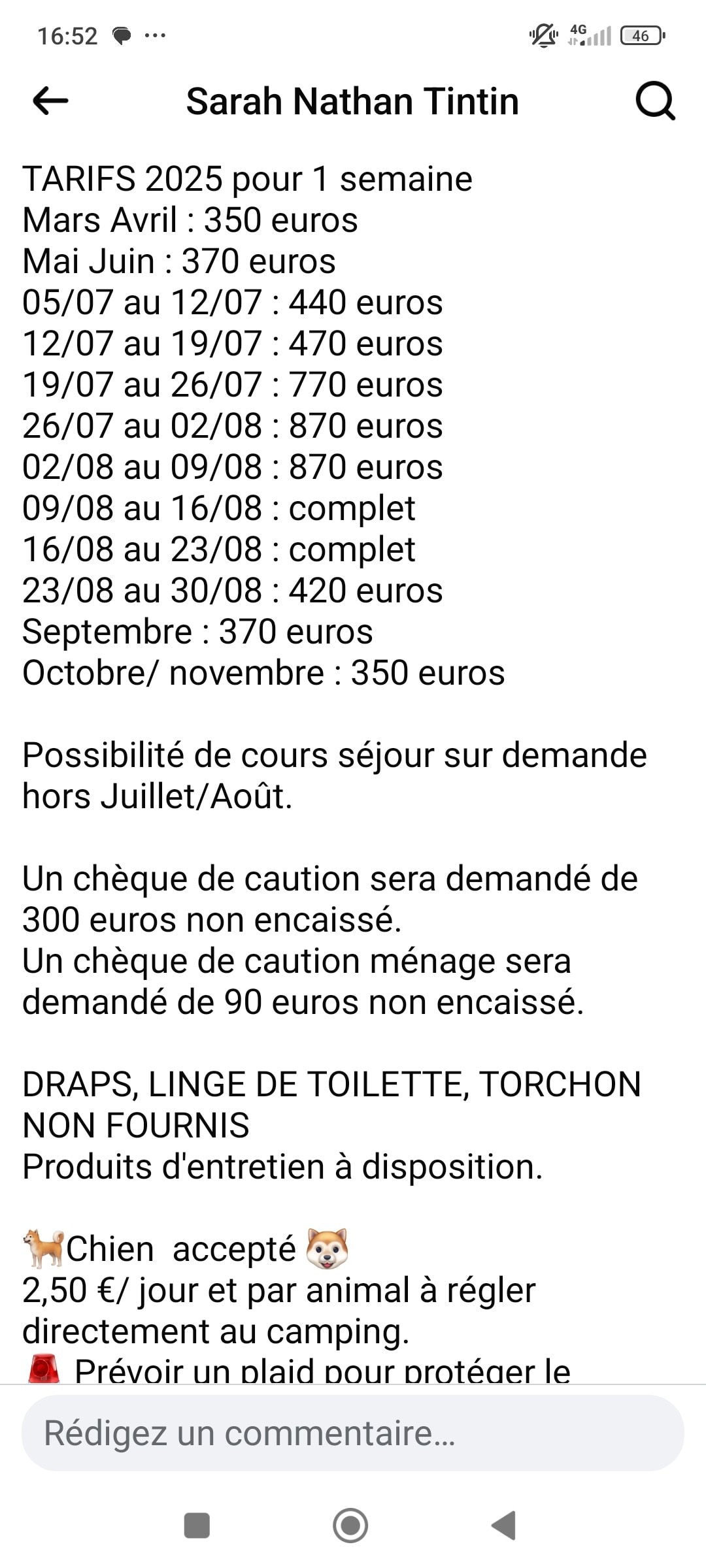 16:52 ···
4G 46

Sarah Nathan Tintin

TARIFS 2025 pour 1 semaine
Mars Avril : 350 euros
Mai Juin : 370 euros
05/07 au 12/07 : 440 euros
12/07 au 19/07 : 470 euros
19/07 au 26/07 : 770 euros
26/07 au 02/08 : 870 euros
02/08 au 09/08 : 870 euros
09/08 au 16/08 : complet
16/08 au 23/08 : complet
23/08 au 30/08 : 420 euros
Septembre : 370 euros
Octobre/ novembre : 350 euros

Possibilité de cours séjour sur demande hors Juillet/Août.

Un chèque de caution sera demandé de 300 euros non encaissé.
Un chèque de caution ménage sera demandé de 90 euros non encaissé.

DRAPS, LINGE DE TOILETTE, TORCHON NON FOURNIS
Produits d'entretien à disposition.

🐕Chien accepté 🐶
2,50 €/ jour et par animal à régler directement au camping.
🚨 Prévoir un plaid pour protéger le

Rédigez un commentaire…